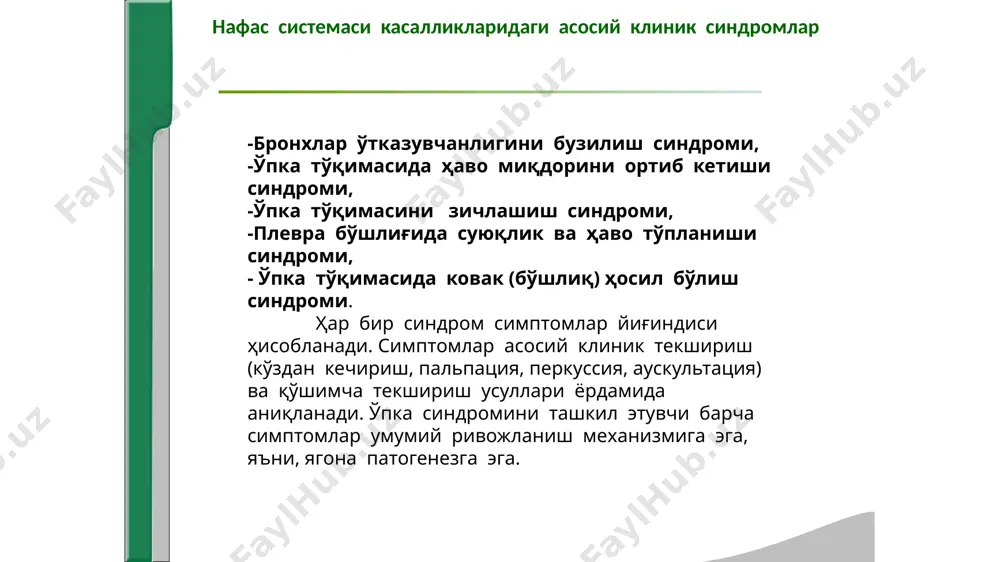 Нафас системаси касалликларидаги асосий клиник синдромлар

-Бронхлар ўтказувчанлигини бузилиш синдроми,
-Ўпка тўқимасида ҳаво миқдорини ортиб кетиши синдроми,
-Ўпка тўқимасини зичлашиш синдроми,
-Плевра бўшлиғида суюқлик ва ҳаво тўпланиши синдроми,
- Ўпка тўқимасида ковак (бўшлиқ) ҳосил бўлиш синдроми.

Ҳар бир синдром симптомлар йиғиндиси ҳисобланади. Симптомлар асосий клиник текшириш (кўздан кечириш, пальпация, перкуссия, аускультация) ва қўшимча текшириш усуллари ёрдамида аниқланади. Ўпка синдромини ташкил этувчи барча симптомлар умумий ривожланиш механизмига эга, яъни, ягона патогенезга эга.

FaylHub.uz FaylHub.uz FaylHub.uz FaylHub.uz FaylHub.uz FaylHub.uz